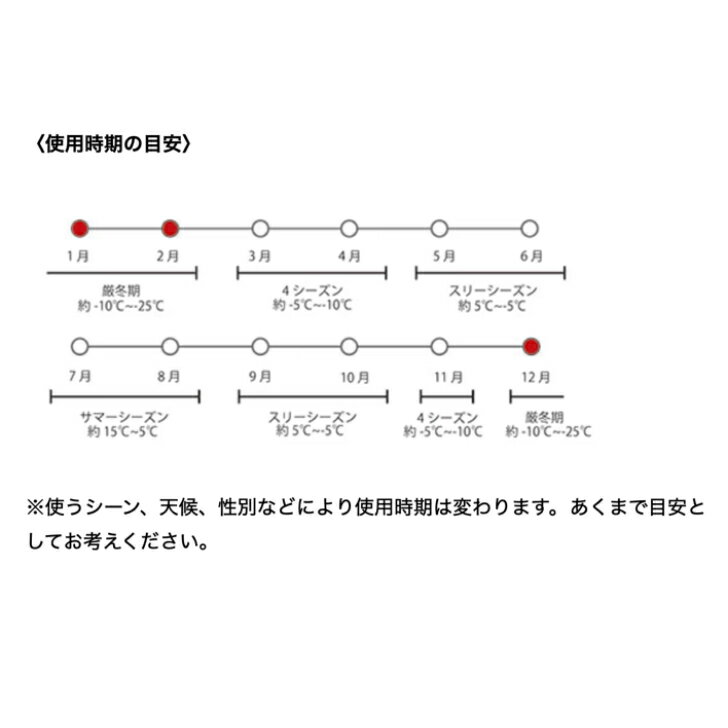 〈使用時期の目安〉

1月 2月 3月 4月 5月 6月

厳冬期
約 -10℃~-25℃

4シーズン
約 -5℃~-10℃

スリーシーズン
約 5℃~-5℃

7月 8月 9月 10月 11月 12月

サマーシーズン
約 15℃~5℃

スリーシーズン
約 5℃~-5℃

4シーズン
約 -5℃~-10℃

厳冬期
約 -10℃~-25℃

※使うシーン、天候、性別などにより使用時期は変わります。あくまで目安としてお考えください。